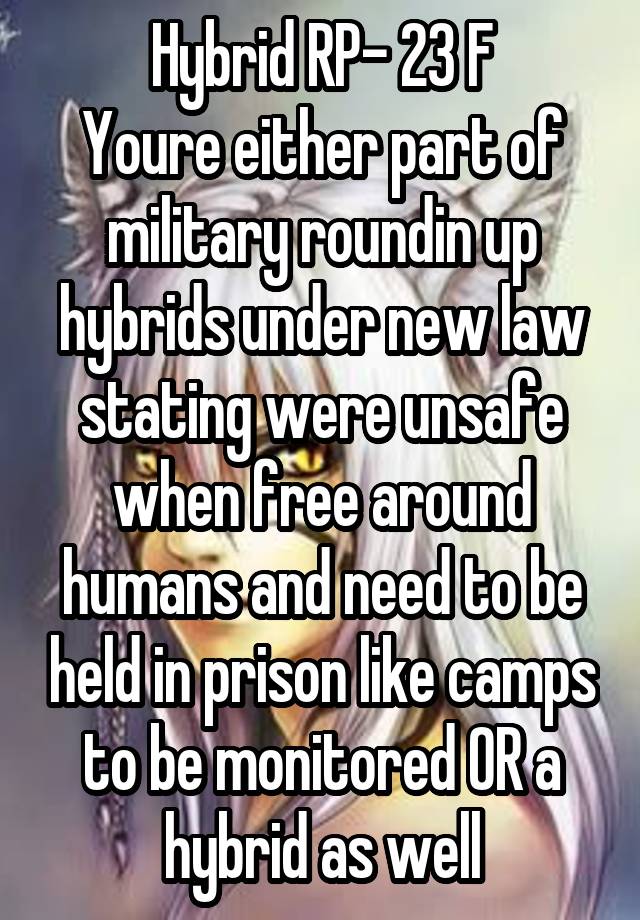 Hybrid RP- 23 F
Youre either part of military roundin up hybrids under new law stating were unsafe when free around humans and need to be held in prison like camps to be monitored OR a hybrid as well